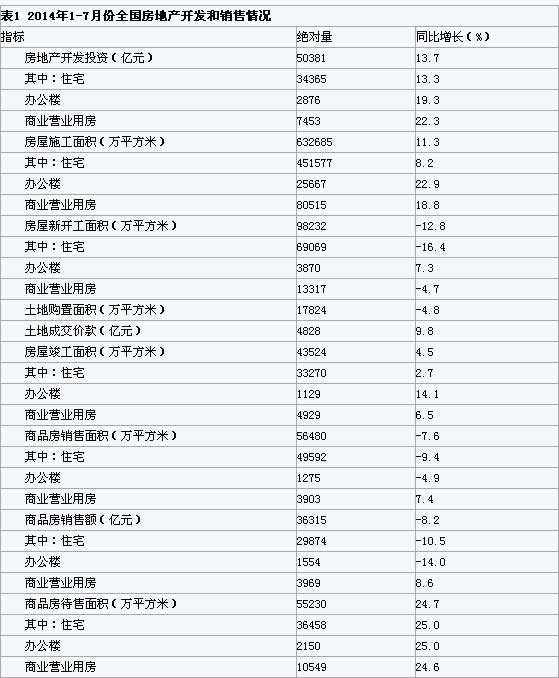 表1 2014年1-7月份全国房地产开发和销售情况

| 指标 | 绝对量 | 同比增长（%） |
|---|---|---|
| 房地产开发投资（亿元） | 50381 | 13.7 |
| 其中：住宅 | 34365 | 13.3 |
| 办公楼 | 2876 | 19.3 |
| 商业营业用房 | 7453 | 22.3 |
| 房屋施工面积（万平方米） | 632685 | 11.3 |
| 其中：住宅 | 451577 | 8.2 |
| 办公楼 | 25667 | 22.9 |
| 商业营业用房 | 80515 | 18.8 |
| 房屋新开工面积（万平方米） | 98232 | -12.8 |
| 其中：住宅 | 69069 | -16.4 |
| 办公楼 | 3870 | 7.3 |
| 商业营业用房 | 13317 | -4.7 |
| 土地购置面积（万平方米） | 17824 | -4.8 |
| 土地成交价款（亿元） | 4828 | 9.8 |
| 房屋竣工面积（万平方米） | 43524 | 4.5 |
| 其中：住宅 | 33270 | 2.7 |
| 办公楼 | 1129 | 14.1 |
| 商业营业用房 | 4929 | 6.5 |
| 商品房销售面积（万平方米） | 56480 | -7.6 |
| 其中：住宅 | 49592 | -9.4 |
| 办公楼 | 1275 | -4.9 |
| 商业营业用房 | 3903 | 7.4 |
| 商品房销售额（亿元） | 36315 | -8.2 |
| 其中：住宅 | 29874 | -10.5 |
| 办公楼 | 1554 | -14.0 |
| 商业营业用房 | 3969 | 8.6 |
| 商品房待售面积（万平方米） | 55230 | 24.7 |
| 其中：住宅 | 36458 | 25.0 |
| 办公楼 | 2150 | 25.0 |
| 商业营业用房 | 10549 | 24.6 |